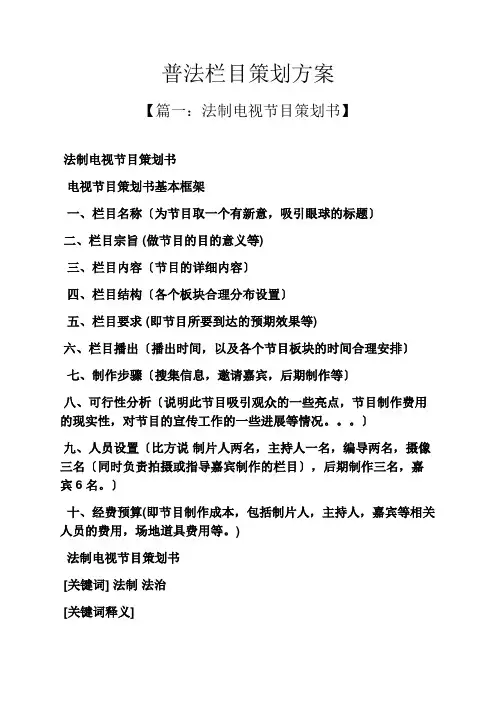 普法栏目策划方案

【篇一：法制电视节目策划书】

法制电视节目策划书

电视节目策划书基本框架

一、栏目名称〔为节目取一个有新意，吸引眼球的标题〕

二、栏目宗旨 (做节目的目的意义等)

三、栏目内容〔节目的详细内容〕

四、栏目结构〔各个板块合理分布设置〕

五、栏目要求 (即节目所要到达的预期效果等)

六、栏目播出〔播出时间，以及各个节目板块的时间合理安排〕

七、制作步骤〔搜集信息，邀请嘉宾，后期制作等〕

八、可行性分析〔说明此节目吸引观众的一些亮点，节目制作费用的现实性，对节目的宣传工作的一些进展等情况。。。〕

九、人员设置〔比方说 制片人两名，主持人一名，编导两名，摄像三名〔同时负责拍摄或指导嘉宾制作的栏目〕，后期制作三名，嘉宾 6 名。〕

十、经费预算(即节目制作成本，包括制片人，主持人，嘉宾等相关人员的费用，场地道具费用等。)

法制电视节目策划书

[关键词] 法制 法治

[关键词释义]